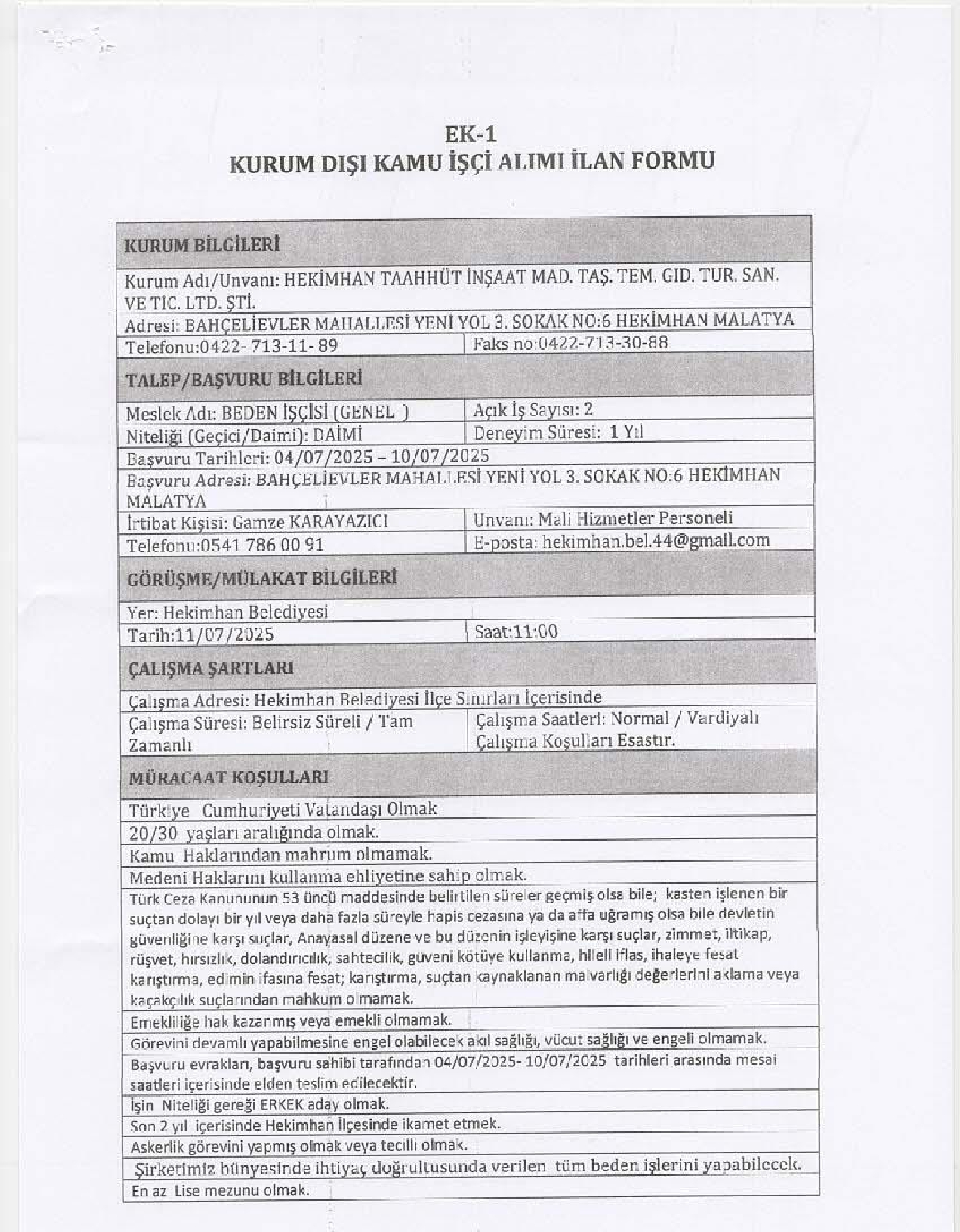 EK-1
KURUM DIŞI KAMU İŞÇİ ALIMI İLAN FORMU

| KURUM BİLGİLERİ | |
|---|---|
| Kurum Adı/Unvanı: HEKİMHAN TAAHHÜT İNŞAAT MAD. TAŞ. TEM. GID. TUR. SAN. VE TİC. LTD. ŞTİ. | |
| Adresi: BAHÇELİEVLER MAHALLESİ YENİ YOL 3. SOKAK NO:6 HEKİMHAN MALATYA | |
| Telefonu:0422- 713-11- 89 | Faks no:0422-713-30-88 |
| TALEP/BAŞVURU BİLGİLERİ | |
| Meslek Adı: BEDEN İŞÇİSİ (GENEL ) | Açık İş Sayısı: 2 |
| Niteliği (Geçici/Daimi): DAİMİ | Deneyim Süresi: 1 Yıl |
| Başvuru Tarihleri: 04/07/2025 – 10/07/2025 | |
| Başvuru Adresi: BAHÇELİEVLER MAHALLESİ YENİ YOL 3. SOKAK NO:6 HEKİMHAN MALATYA | |
| İrtibat Kişisi: Gamze KARAYAZICI | Unvanı: Mali Hizmetler Personeli |
| Telefonu:0541 786 00 91 | E-posta: hekimhan.bel.44@gmail.com |
| GÖRÜŞME/MÜLAKAT BİLGİLERİ | |
| Yer: Hekimhan Belediyesi | |
| Tarih:11/07/2025 | Saat:11:00 |
| ÇALIŞMA ŞARTLARI | |
| Çalışma Adresi: Hekimhan Belediyesi İlçe Sınırları İçerisinde | |
| Çalışma Süresi: Belirsiz Süreli / Tam Zamanlı | Çalışma Saatleri: Normal / Vardiyalı Çalışma Koşulları Esastır. |
| MÜRACAAT KOŞULLARI | |
| Türkiye Cumhuriyeti Vatandaşı Olmak | |
| 20/30 yaşları aralığında olmak. | |
| Kamu Haklarından mahrum olmamak. | |
| Medeni Haklarını kullanma ehliyetine sahip olmak. | |
| Türk Ceza Kanununun 53 üncü maddesinde belirtilen süreler geçmiş olsa bile; kasten işlenen bir suçtan dolayı bir yıl veya daha fazla süreyle hapis cezasına ya da affa uğramış olsa bile devletin güvenliğine karşı suçlar, Anayasal düzene ve bu düzenin işleyişine karşı suçlar, zimmet, iltikap, rüşvet, hırsızlık, dolandırıcılık, sahtecilik, güveni kötüye kullanma, hileli iflas, ihaleye fesat karıştırma, edimin ifasına fesat; karıştırma, suçtan kaynaklanan malvarlığı değerlerini aklama veya kaçakçılık suçlarından mahkum olmamak. | |
| Emekliliğe hak kazanmış veya emekli olmamak. | |
| Görevini devamlı yapabilmesine engel olabilecek akıl sağlığı, vücut sağlığı ve engeli olmamak. | |
| Başvuru evrakları, başvuru sahibi tarafından 04/07/2025- 10/07/2025 tarihleri arasında mesai saatleri içerisinde elden teslim edilecektir. | |
| İşin Niteliği gereği ERKEK aday olmak. | |
| Son 2 yıl içerisinde Hekimhan İlçesinde ikamet etmek. | |
| Askerlik görevini yapmış olmak veya tecilli olmak. | |
| Şirketimiz bünyesinde ihtiyaç doğrultusunda verilen tüm beden işlerini yapabilecek. | |
| En az Lise mezunu olmak. | |